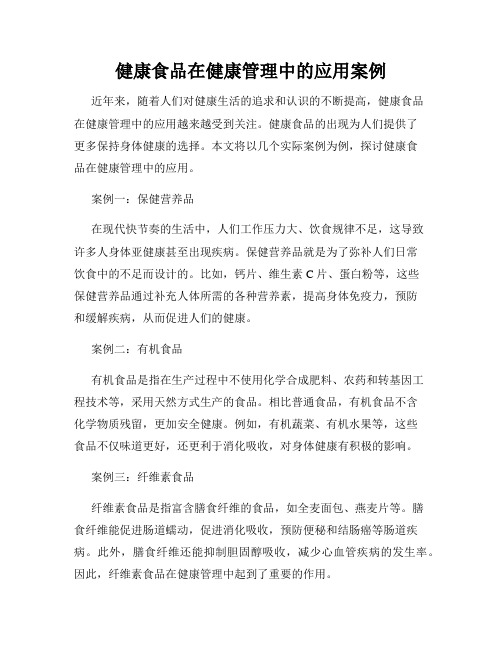 健康食品在健康管理中的应用案例

近年来，随着人们对健康生活的追求和认识的不断提高，健康食品在健康管理中的应用越来越受到关注。健康食品的出现为人们提供了更多保持身体健康的选择。本文将以几个实际案例为例，探讨健康食品在健康管理中的应用。

案例一：保健营养品

在现代快节奏的生活中，人们工作压力大、饮食规律不足，这导致许多人身体亚健康甚至出现疾病。保健营养品就是为了弥补人们日常饮食中的不足而设计的。比如，钙片、维生素 C 片、蛋白粉等，这些保健营养品通过补充人体所需的各种营养素，提高身体免疫力，预防和缓解疾病，从而促进人们的健康。

案例二：有机食品

有机食品是指在生产过程中不使用化学合成肥料、农药和转基因工程技术等，采用天然方式生产的食品。相比普通食品，有机食品不含化学物质残留，更加安全健康。例如，有机蔬菜、有机水果等，这些食品不仅味道更好，还更利于消化吸收，对身体健康有积极的影响。

案例三：纤维素食品

纤维素食品是指富含膳食纤维的食品，如全麦面包、燕麦片等。膳食纤维能促进肠道蠕动，促进消化吸收，预防便秘和结肠癌等肠道疾病。此外，膳食纤维还能抑制胆固醇吸收，减少心血管疾病的发生率。因此，纤维素食品在健康管理中起到了重要的作用。